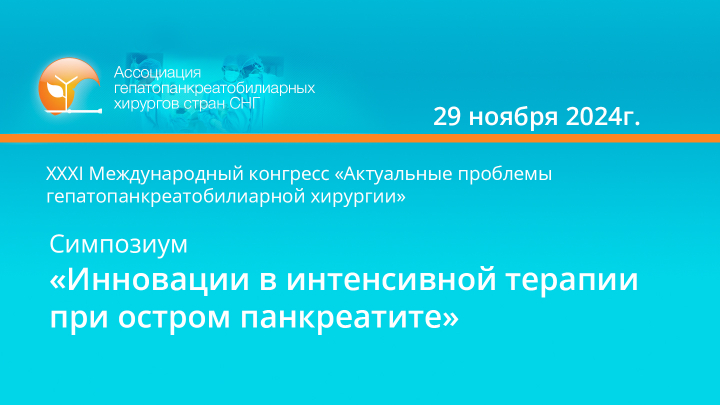 Ассоциация гепатопанкреатобилиарных хирургов стран СНГ

29 ноября 2024г.

XXXI Международный конгресс «Актуальные проблемы гепатопанкреатобилиарной хирургии»

Симпозиум
«Инновации в интенсивной терапии при остром панкреатите»